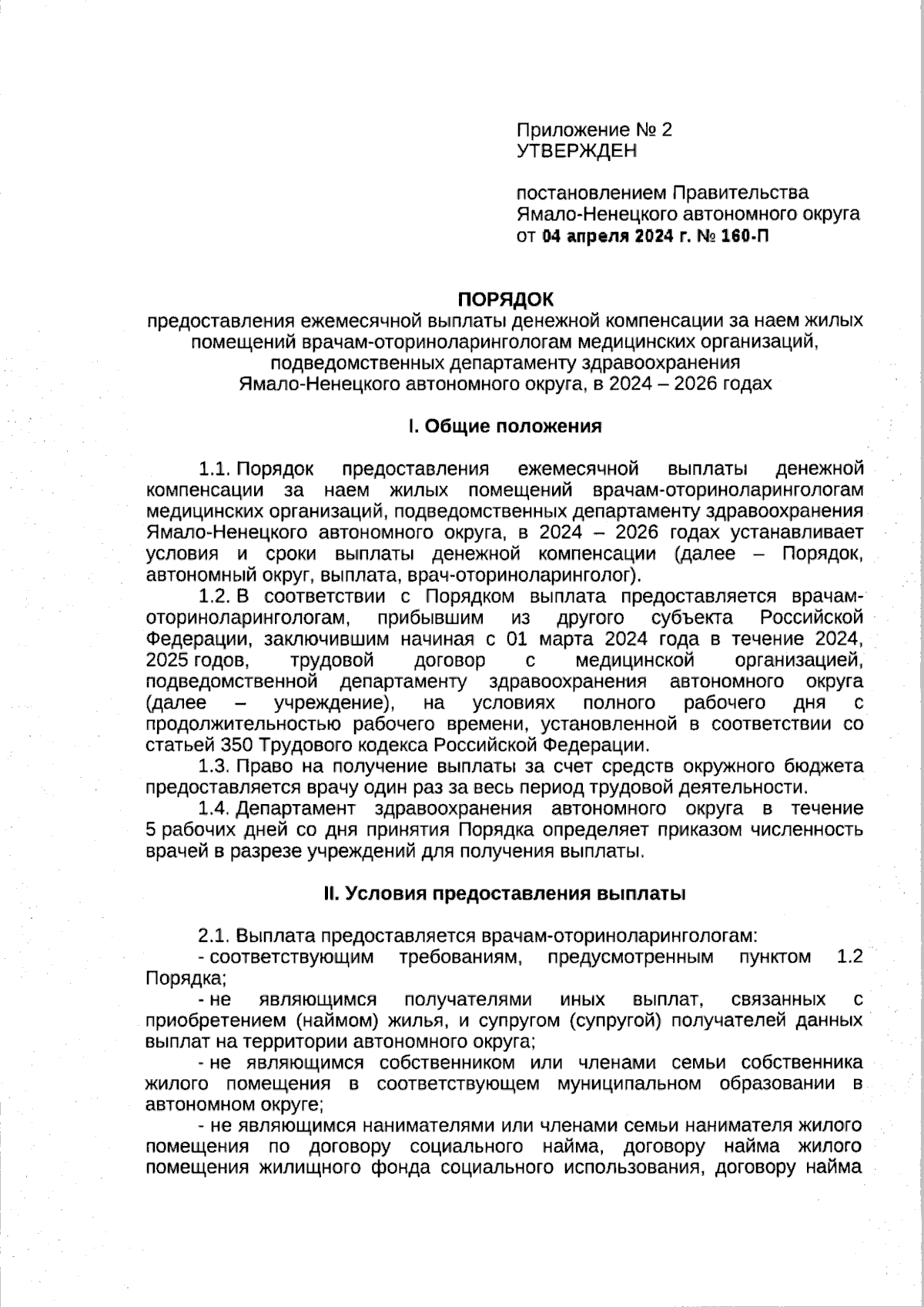 Приложение № 2
УТВЕРЖДЕН

постановлением Правительства
Ямало-Ненецкого автономного округа
от 04 апреля 2024 г. № 160-П

ПОРЯДОК
предоставления ежемесячной выплаты денежной компенсации за наем жилых помещений врачам-оториноларингологам медицинских организаций, подведомственных департаменту здравоохранения Ямало-Ненецкого автономного округа, в 2024 – 2026 годах

I. Общие положения

1.1. Порядок предоставления ежемесячной выплаты денежной компенсации за наем жилых помещений врачам-оториноларингологам медицинских организаций, подведомственных департаменту здравоохранения Ямало-Ненецкого автономного округа, в 2024 – 2026 годах устанавливает условия и сроки выплаты денежной компенсации (далее – Порядок, автономный округ, выплата, врач-оториноларинголог).

1.2. В соответствии с Порядком выплата предоставляется врачам-оториноларингологам, прибывшим из другого субъекта Российской Федерации, заключившим начиная с 01 марта 2024 года в течение 2024, 2025 годов, трудовой договор с медицинской организацией, подведомственной департаменту здравоохранения автономного округа (далее – учреждение), на условиях полного рабочего дня с продолжительностью рабочего времени, установленной в соответствии со статьей 350 Трудового кодекса Российской Федерации.

1.3. Право на получение выплаты за счет средств окружного бюджета предоставляется врачу один раз за весь период трудовой деятельности.

1.4. Департамент здравоохранения автономного округа в течение 5 рабочих дней со дня принятия Порядка определяет приказом численность врачей в разрезе учреждений для получения выплаты.

II. Условия предоставления выплаты

2.1. Выплата предоставляется врачам-оториноларингологам:

- соответствующим требованиям, предусмотренным пунктом 1.2 Порядка;

- не являющимся получателями иных выплат, связанных с приобретением (наймом) жилья, и супругом (супругой) получателей данных выплат на территории автономного округа;

- не являющимся собственником или членами семьи собственника жилого помещения в соответствующем муниципальном образовании в автономном округе;

- не являющимся нанимателями или членами семьи нанимателя жилого помещения по договору социального найма, договору найма жилого помещения жилищного фонда социального использования, договору найма